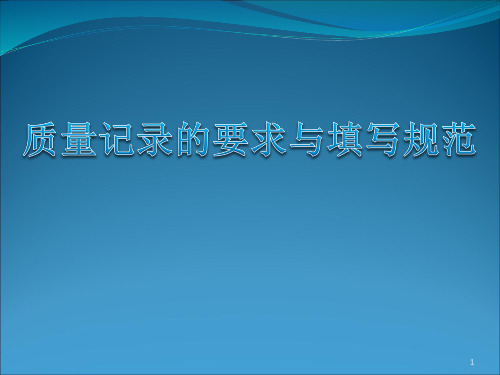 质量记录的要求与填写规范

1